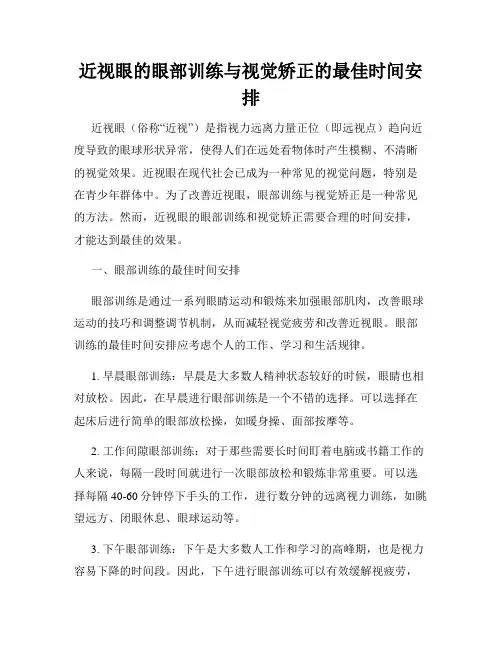 近视眼的眼部训练与视觉矫正的最佳时间安排

近视眼（俗称“近视”）是指视力远离力量正位（即远视点）趋向近度导致的眼球形状异常，使得人们在远处看物体时产生模糊、不清晰的视觉效果。近视眼在现代社会已成为一种常见的视觉问题，特别是在青少年群体中。为了改善近视眼，眼部训练与视觉矫正是一种常见的方法。然而，近视眼的眼部训练和视觉矫正需要合理的时间安排，才能达到最佳的效果。

一、眼部训练的最佳时间安排

眼部训练是通过一系列眼睛运动和锻炼来加强眼部肌肉，改善眼球运动的技巧和调整调节机制，从而减轻视觉疲劳和改善近视眼。眼部训练的最佳时间安排应考虑个人的工作、学习和生活规律。

1. 早晨眼部训练：早晨是大多数人精神状态较好的时候，眼睛也相对放松。因此，在早晨进行眼部训练是一个不错的选择。可以选择在起床后进行简单的眼部放松操，如暖身操、面部按摩等。

2. 工作间隙眼部训练：对于那些需要长时间盯着电脑或书籍工作的人来说，每隔一段时间就进行一次眼部放松和锻炼非常重要。可以选择每隔 40-60 分钟停下手头的工作，进行数分钟的远离视力训练，如眺望远方、闭眼休息、眼球运动等。

3. 下午眼部训练：下午是大多数人工作和学习的高峰期，也是视力容易下降的时间段。因此，下午进行眼部训练可以有效缓解视疲劳，